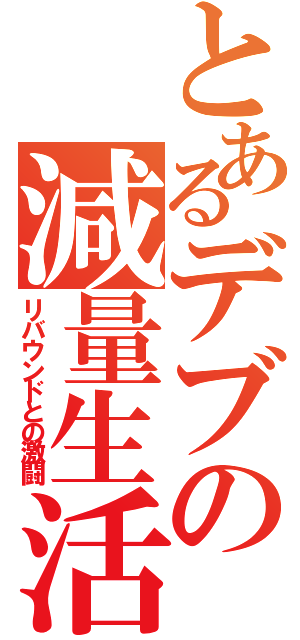 とあるデブの減量生活
リバウンドとの激闘